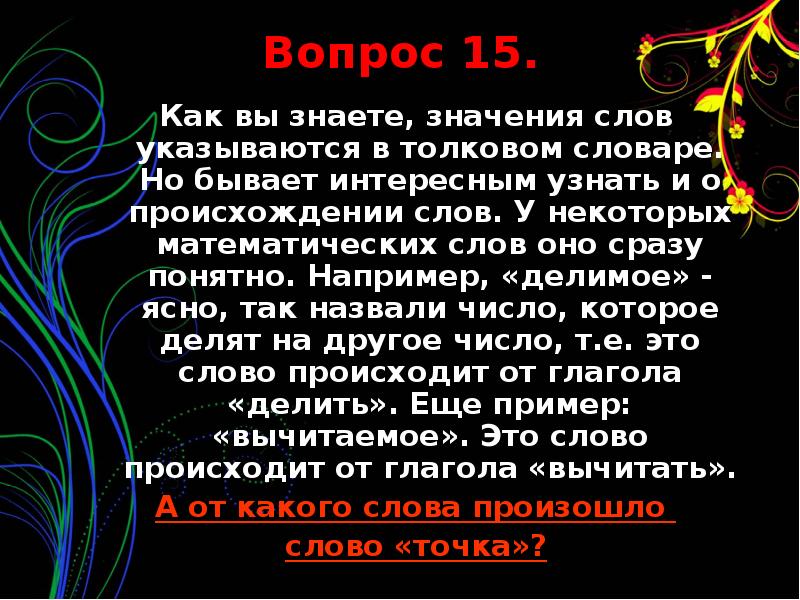 Вопрос 15.

Как вы знаете, значения слов указываются в толковом словаре. Но бывает интересным узнать и о происхождении слов. У некоторых математических слов оно сразу понятно. Например, «делимое» - ясно, так назвали число, которое делят на другое число, т.е. это слово происходит от глагола «делить». Еще пример: «вычитаемое». Это слово происходит от глагола «вычитать».

А от какого слова произошло слово «точка»?